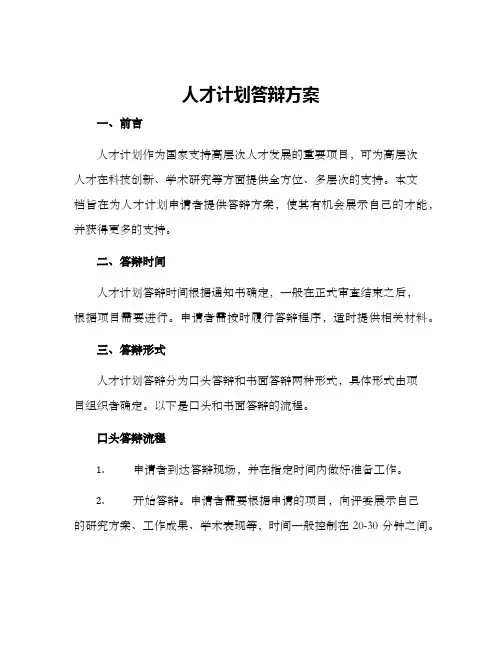 人才计划答辩方案

一、前言

人才计划作为国家支持高层次人才发展的重要项目，可为高层次人才在科技创新、学术研究等方面提供全方位、多层次的支持。本文档旨在为人才计划申请者提供答辩方案，使其有机会展示自己的才能，并获得更多的支持。

二、答辩时间

人才计划答辩时间根据通知书确定，一般在正式审查结束之后，根据项目需要进行。申请者需按时履行答辩程序，适时提供相关材料。

三、答辩形式

人才计划答辩分为口头答辩和书面答辩两种形式，具体形式由项目组织者确定。以下是口头和书面答辩的流程。

口头答辩流程

1. 申请者到达答辩现场，并在指定时间内做好准备工作。

2. 开始答辩。申请者需要根据申请的项目，向评委展示自己的研究方案、工作成果、学术表现等，时间一般控制在 20-30 分钟之间。